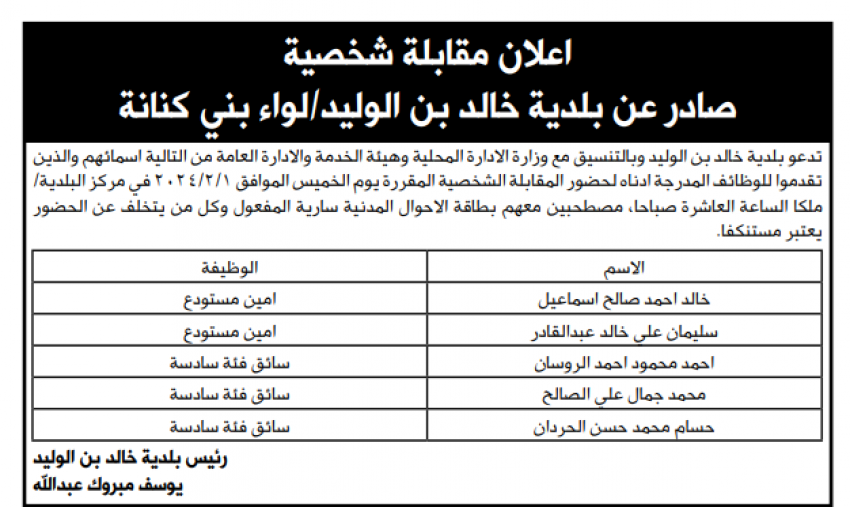 اعلان مقابلة شخصية
صادر عن بلدية خالد بن الوليد/لواء بني كنانة

تدعو بلدية خالد بن الوليد وبالتنسيق مع وزارة الادارة المحلية وهيئة الخدمة والادارة العامة من التالية اسمائهم والذين تقدموا للوظائف المدرجة ادناه لحضور المقابلة الشخصية المقررة يوم الخميس الموافق ٢٠٢٤/٢/١ في مركز البلدية/ ملكا الساعة العاشرة صباحا، مصطحبين معهم بطاقة الاحوال المدنية سارية المفعول وكل من يتخلف عن الحضور يعتبر مستنكفا.

| الاسم | الوظيفة |
|---|---|
| خالد احمد صالح اسماعيل | امين مستودع |
| سليمان علي خالد عبدالقادر | امين مستودع |
| احمد محمود احمد الروسان | سائق فئة سادسة |
| محمد جمال علي الصالح | سائق فئة سادسة |
| حسام محمد حسن الحردان | سائق فئة سادسة |

رئيس بلدية خالد بن الوليد
يوسف مبروك عبدالله